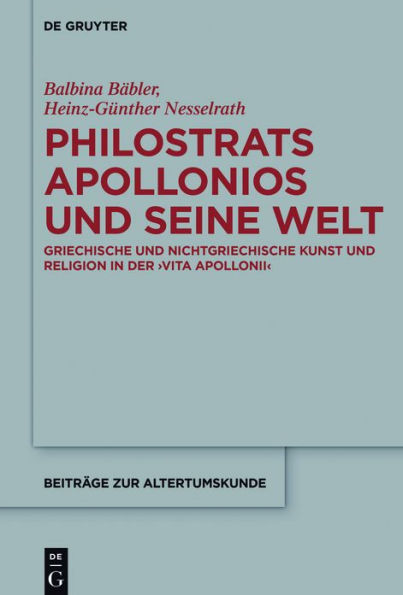 DE GRUYTER

Balbina Bäbler,
Heinz-Günther Nesselrath

PHILOSTRATS APOLLONIOS UND SEINE WELT

GRIECHISCHE UND NICHTGRIECHISCHE KUNST UND RELIGION IN DER ›VITA APOLLONII‹

BEITRÄGE ZUR ALTERTUMSKUNDE

DE
G